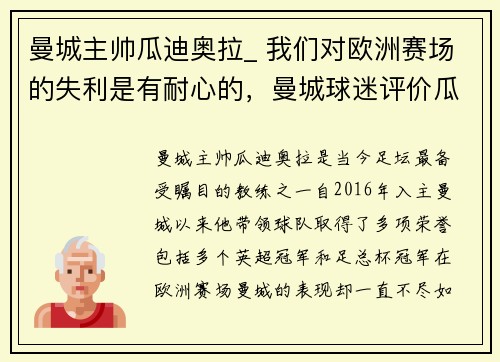 曼城主帅瓜迪奥拉_ 我们对欧洲赛场的失利是有耐心的，曼城球迷评价瓜

曼城主帅瓜迪奥拉是当今足坛最备受瞩目的教练之一自2016年入主曼城以来他带领球队取得了多项荣誉包括多个英超冠军和足总杯冠军在欧洲赛场曼城的表现却一直不尽如